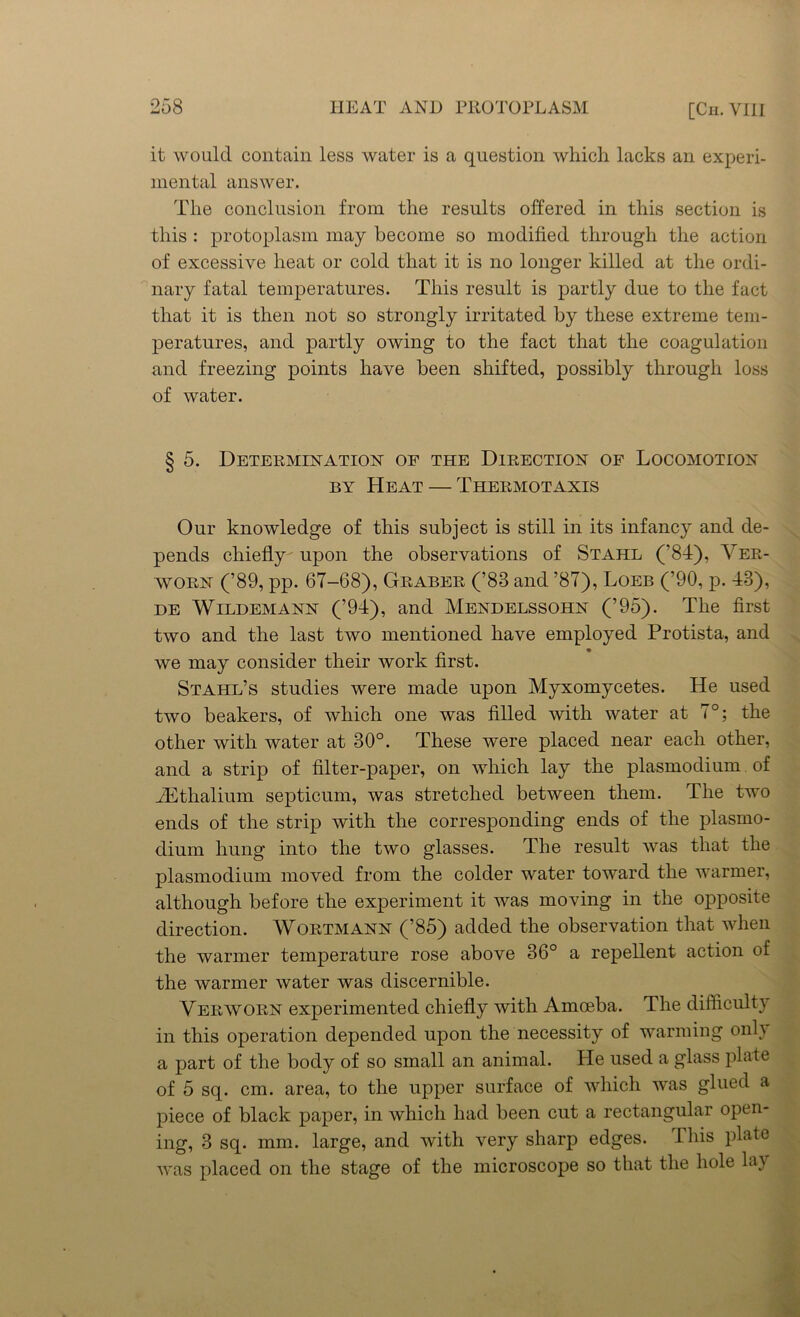 258 HEAT AND PROTOPLASM [Ch. VIII

it would contain less water is a question which lacks an experimental answer.

The conclusion from the results offered in this section is this : protoplasm may become so modified through the action of excessive heat or cold that it is no longer killed at the ordinary fatal temperatures. This result is partly due to the fact that it is then not so strongly irritated by these extreme temperatures, and partly owing to the fact that the coagulation and freezing points have been shifted, possibly through loss of water.

§ 5. Determination of the Direction of Locomotion by Heat — Thermotaxis

Our knowledge of this subject is still in its infancy and depends chiefly upon the observations of Stahl ('84), Verworn ('89, pp. 67–68), Graber ('83 and '87), Loeb ('90, p. 43), de Wildemann ('94), and Mendelssohn ('95). The first two and the last two mentioned have employed Protista, and we may consider their work first.

Stahl's studies were made upon Myxomycetes. He used two beakers, of which one was filled with water at 7°; the other with water at 30°. These were placed near each other, and a strip of filter-paper, on which lay the plasmodium of Æthalium septicum, was stretched between them. The two ends of the strip with the corresponding ends of the plasmodium hung into the two glasses. The result was that the plasmodium moved from the colder water toward the warmer, although before the experiment it was moving in the opposite direction. Wortmann ('85) added the observation that when the warmer temperature rose above 36° a repellent action of the warmer water was discernible.

Verworn experimented chiefly with Amœba. The difficulty in this operation depended upon the necessity of warming only a part of the body of so small an animal. He used a glass plate of 5 sq. cm. area, to the upper surface of which was glued a piece of black paper, in which had been cut a rectangular opening, 3 sq. mm. large, and with very sharp edges. This plate was placed on the stage of the microscope so that the hole lay